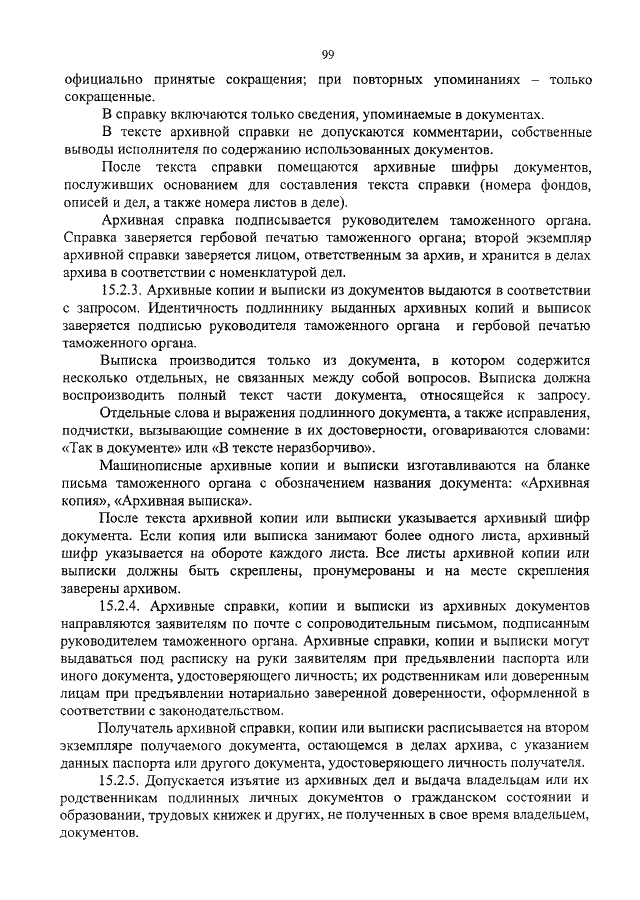 99

официально принятые сокращения; при повторных упоминаниях – только сокращенные.

В справку включаются только сведения, упоминаемые в документах.

В тексте архивной справки не допускаются комментарии, собственные выводы исполнителя по содержанию использованных документов.

После текста справки помещаются архивные шифры документов, послуживших основанием для составления текста справки (номера фондов, описей и дел, а также номера листов в деле).

Архивная справка подписывается руководителем таможенного органа. Справка заверяется гербовой печатью таможенного органа; второй экземпляр архивной справки заверяется лицом, ответственным за архив, и хранится в делах архива в соответствии с номенклатурой дел.

15.2.3. Архивные копии и выписки из документов выдаются в соответствии с запросом. Идентичность подлиннику выданных архивных копий и выписок заверяется подписью руководителя таможенного органа и гербовой печатью таможенного органа.

Выписка производится только из документа, в котором содержится несколько отдельных, не связанных между собой вопросов. Выписка должна воспроизводить полный текст части документа, относящейся к запросу.

Отдельные слова и выражения подлинного документа, а также исправления, подчистки, вызывающие сомнение в их достоверности, оговариваются словами: «Так в документе» или «В тексте неразборчиво».

Машинописные архивные копии и выписки изготавливаются на бланке письма таможенного органа с обозначением названия документа: «Архивная копия», «Архивная выписка».

После текста архивной копии или выписки указывается архивный шифр документа. Если копия или выписка занимают более одного листа, архивный шифр указывается на обороте каждого листа. Все листы архивной копии или выписки должны быть скреплены, пронумерованы и на месте скрепления заверены архивом.

15.2.4. Архивные справки, копии и выписки из архивных документов направляются заявителям по почте с сопроводительным письмом, подписанным руководителем таможенного органа. Архивные справки, копии и выписки могут выдаваться под расписку на руки заявителям при предъявлении паспорта или иного документа, удостоверяющего личность; их родственникам или доверенным лицам при предъявлении нотариально заверенной доверенности, оформленной в соответствии с законодательством.

Получатель архивной справки, копии или выписки расписывается на втором экземпляре получаемого документа, остающемся в делах архива, с указанием данных паспорта или другого документа, удостоверяющего личность получателя.

15.2.5. Допускается изъятие из архивных дел и выдача владельцам или их родственникам подлинных личных документов о гражданском состоянии и образовании, трудовых книжек и других, не полученных в свое время владельцем, документов.